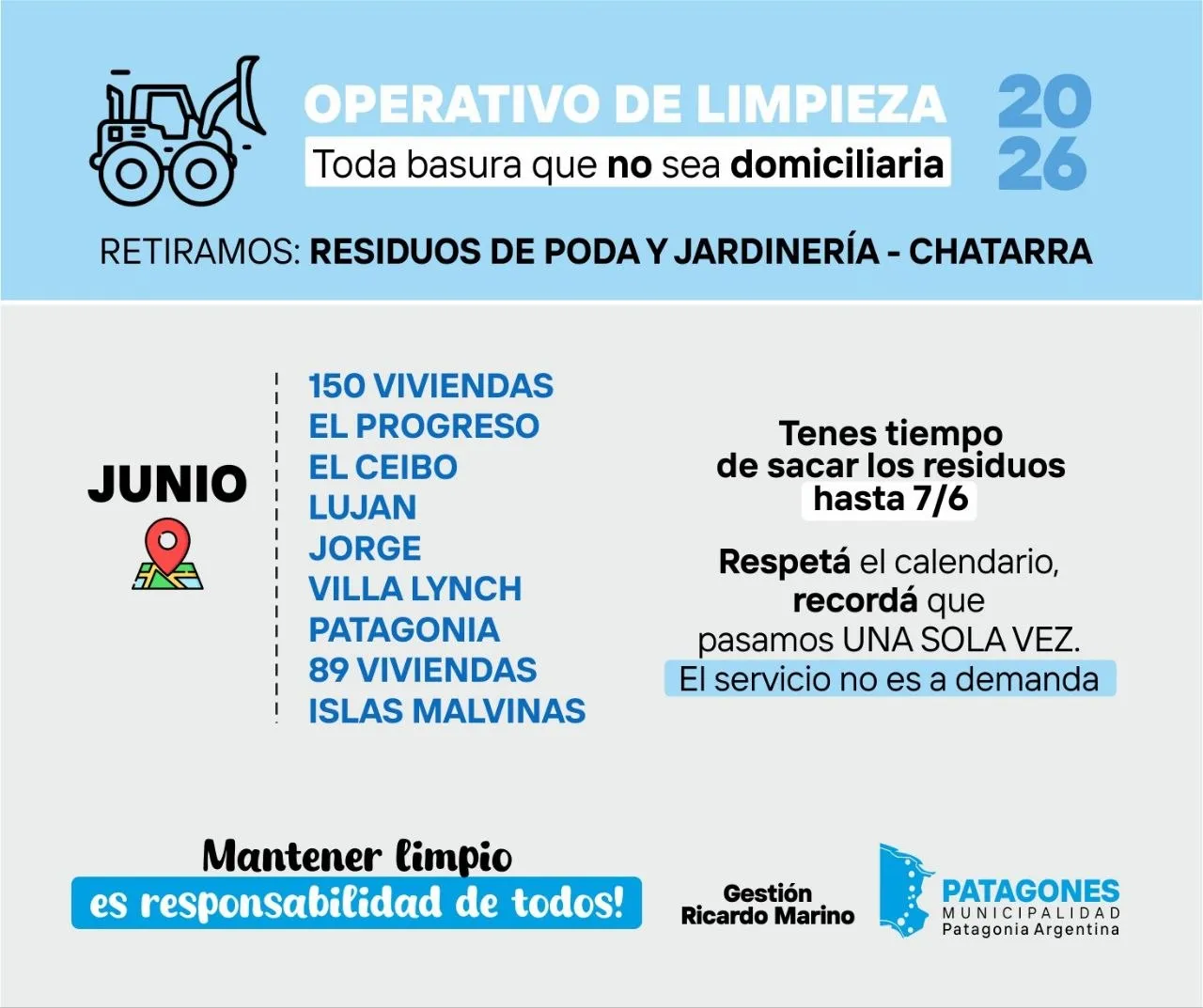 OPERATIVO DE LIMPIEZA

Toda basura que no sea domiciliaria

20
26

RETIRAMOS: RESIDUOS DE PODA Y JARDINERÍA - CHATARRA

JUNIO

150 VIVIENDAS
EL PROGRESO
EL CEIBO
LUJAN
JORGE
VILLA LYNCH
PATAGONIA
89 VIVIENDAS
ISLAS MALVINAS

Tenes tiempo de sacar los residuos hasta 7/6

Respetá el calendario, recordá que pasamos UNA SOLA VEZ. El servicio no es a demanda

Mantener limpio es responsabilidad de todos!

Gestión Ricardo Marino

PATAGONES
MUNICIPALIDAD
Patagonia Argentina